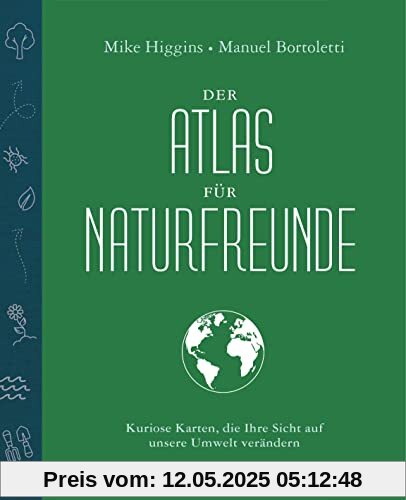 Mike Higgins • Manuel Bortoletti

DER
ATLAS
FÜR
NATURFREUNDE

Kuriose Karten, die Ihre Sicht auf unsere Umwelt verändern

Preis vom: 12.05.2025 05:12:48